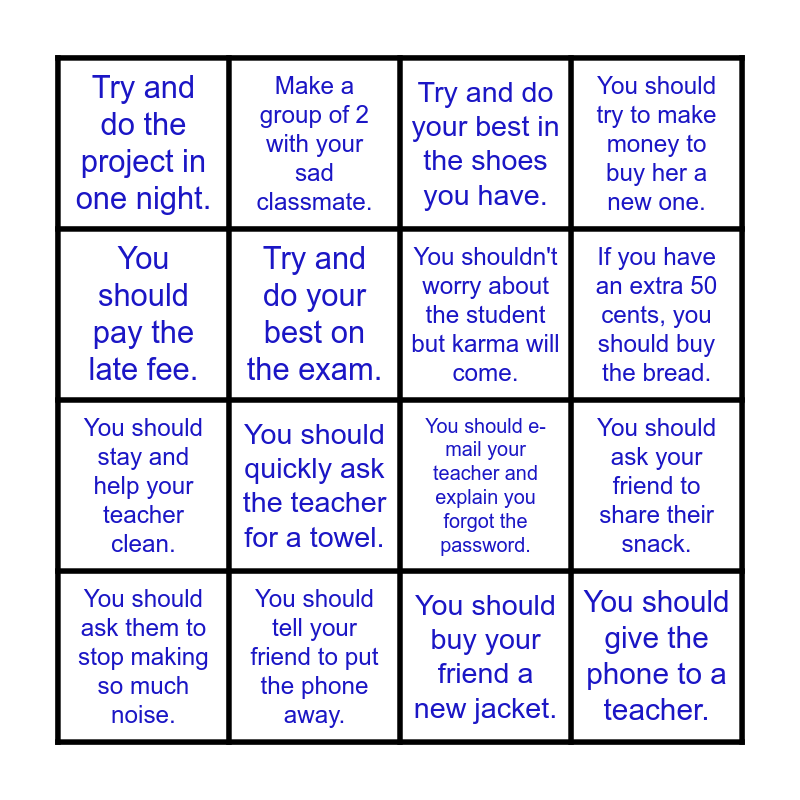 | Try and do the project in one night. | Make a group of 2 with your sad classmate. | Try and do your best in the shoes you have. | You should try to make money to buy her a new one. |
|---|---|---|---|
| You should pay the late fee. | Try and do your best on the exam. | You shouldn't worry about the student but karma will come. | If you have an extra 50 cents, you should buy the bread. |
| You should stay and help your teacher clean. | You should quickly ask the teacher for a towel. | You should e-mail your teacher and explain you forgot the password. | You should ask your friend to share their snack. |
| You should ask them to stop making so much noise. | You should tell your friend to put the phone away. | You should buy your friend a new jacket. | You should give the phone to a teacher. |